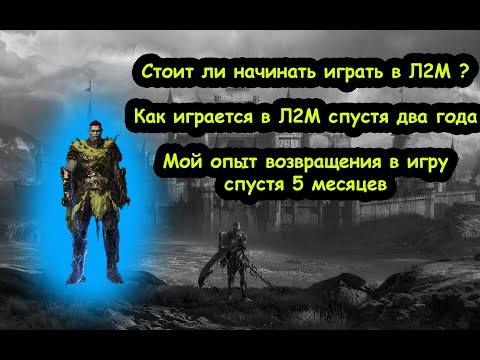 Стоит ли начинать играть в Л2М ?

Как играется в Л2М спустя два года

Мой опыт возвращения в игру спустя 5 месяцев